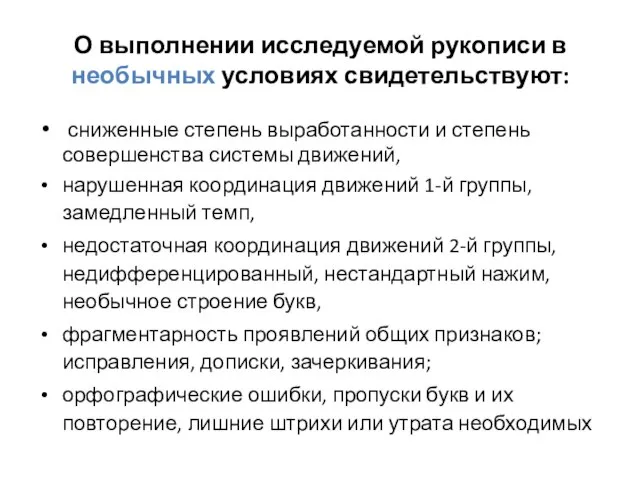 О выполнении исследуемой рукописи в необычных условиях свидетельствуют:

• сниженные степень выработанности и степень совершенства системы движений,
• нарушенная координация движений 1-й группы, замедленный темп,
• недостаточная координация движений 2-й группы, недифференцированный, нестандартный нажим, необычное строение букв,
• фрагментарность проявлений общих признаков; исправления, дописки, зачеркивания;
• орфографические ошибки, пропуски букв и их повторение, лишние штрихи или утрата необходимых